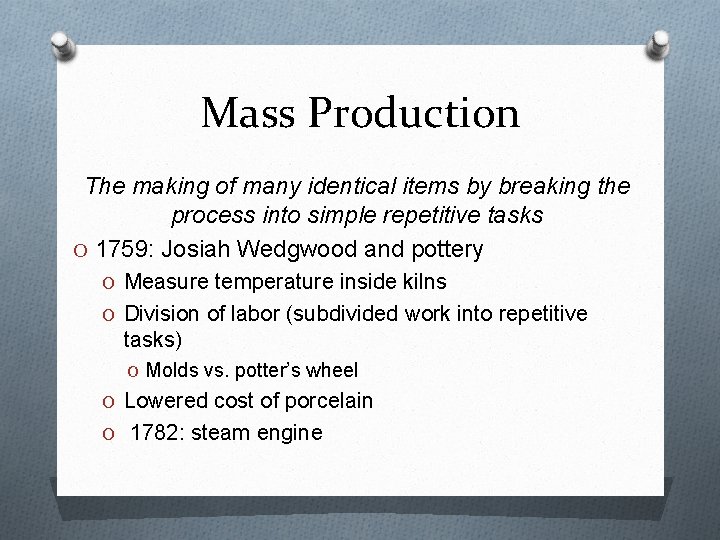 Mass Production

The making of many identical items by breaking the process into simple repetitive tasks

O 1759: Josiah Wedgwood and pottery
O Measure temperature inside kilns
O Division of labor (subdivided work into repetitive tasks)
O Molds vs. potter's wheel
O Lowered cost of porcelain
O 1782: steam engine